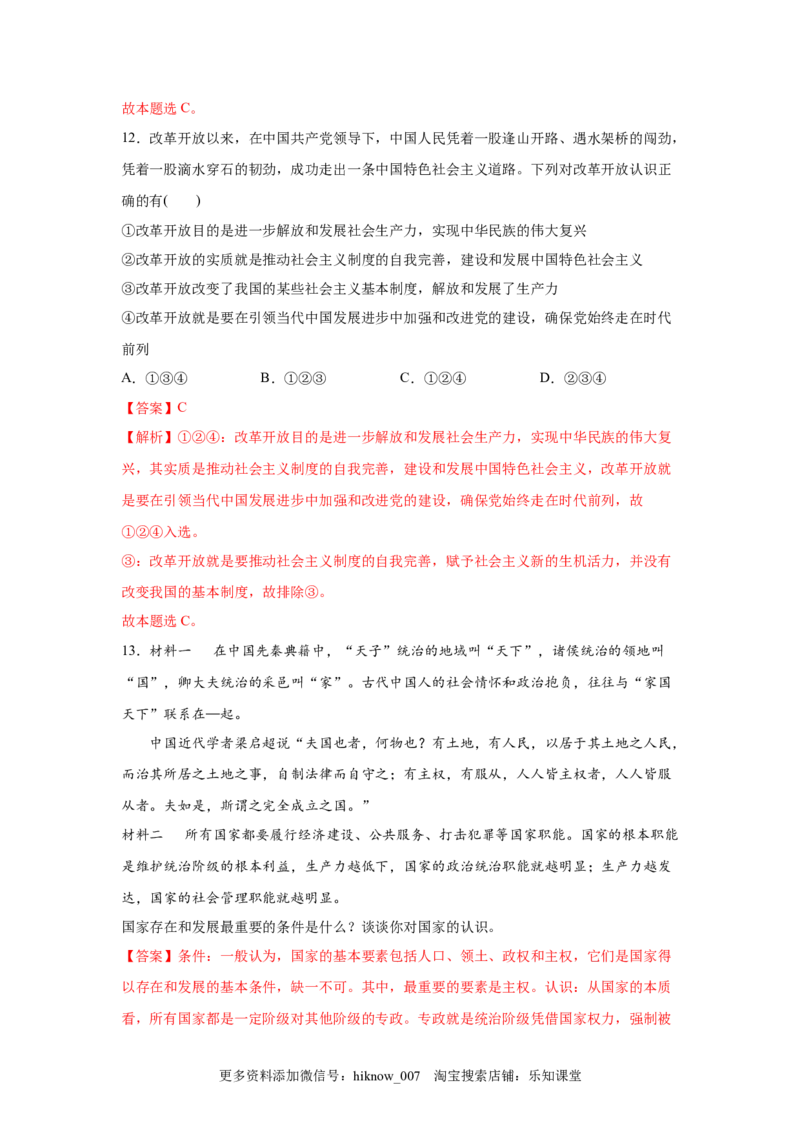 故本题选 C。

12．改革开放以来，在中国共产党领导下，中国人民凭着一股逢山开路、遇水架桥的闯劲，凭着一股滴水穿石的韧劲，成功走出一条中国特色社会主义道路。下列对改革开放认识正确的有(　　)

①改革开放目的是进一步解放和发展社会生产力，实现中华民族的伟大复兴

②改革开放的实质就是推动社会主义制度的自我完善，建设和发展中国特色社会主义

③改革开放改变了我国的某些社会主义基本制度，解放和发展了生产力

④改革开放就是要在引领当代中国发展进步中加强和改进党的建设，确保党始终走在时代前列

A．①③④　　B．①②③　　C．①②④　　D．②③④

【答案】C

【解析】①②④：改革开放目的是进一步解放和发展社会生产力，实现中华民族的伟大复兴，其实质是推动社会主义制度的自我完善，建设和发展中国特色社会主义，改革开放就是要在引领当代中国发展进步中加强和改进党的建设，确保党始终走在时代前列，故①②④入选。

③：改革开放就是要推动社会主义制度的自我完善，赋予社会主义新的生机活力，并没有改变我国的基本制度，故排除③。

故本题选 C。

13．材料一　在中国先秦典籍中，“天子”统治的地域叫“天下”，诸侯统治的领地叫“国”，卿大夫统治的采邑叫“家”。古代中国人的社会情怀和政治抱负，往往与“家国天下”联系在一起。

中国近代学者梁启超说“夫国也者，何物也？有土地，有人民，以居于其土地之人民，而治其所居之土地之事，自制法律而自守之；有主权，有服从，人人皆主权者，人人皆服从者。夫如是，斯谓之完全成立之国。”

材料二　所有国家都要履行经济建设、公共服务、打击犯罪等国家职能。国家的根本职能是维护统治阶级的根本利益，生产力越低下，国家的政治统治职能就越明显；生产力越发达，国家的社会管理职能就越明显。

国家存在和发展最重要的条件是什么？谈谈你对国家的认识。

【答案】条件：一般认为，国家的基本要素包括人口、领土、政权和主权，它们是国家得以存在和发展的基本条件，缺一不可。其中，最重要的要素是主权。认识：从国家的本质看，所有国家都是一定阶级对其他阶级的专政。专政就是统治阶级凭借国家权力，强制被

更多资料添加微信号：hiknow_007　淘宝搜索店铺：乐知课堂